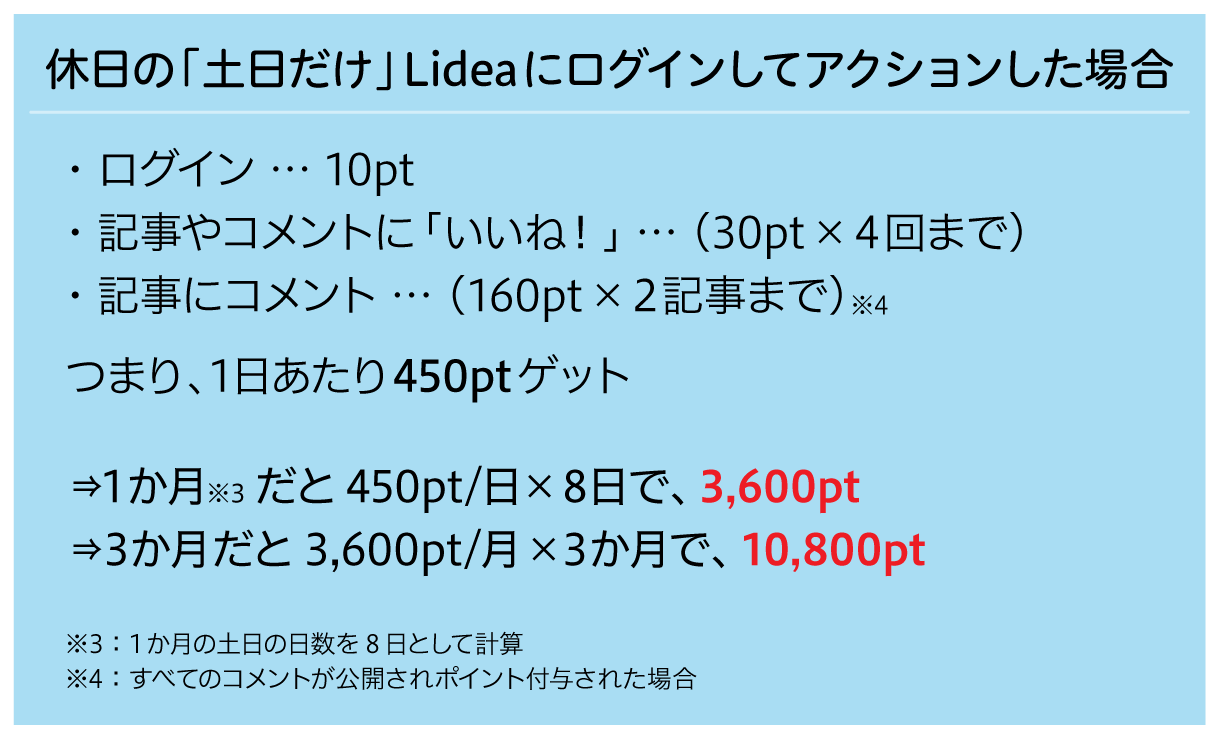 休日の「土日だけ」Lideaにログインしてアクションした場合

・ログイン … 10pt
・記事やコメントに「いいね！」…（30pt × 4回まで）
・記事にコメント …（160pt × 2記事まで）※4

つまり、1日あたり450ptゲット

⇒1か月※3 だと 450pt/日× 8日で、3,600pt
⇒3か月だと 3,600pt/月 ×3か月で、10,800pt

※3：1か月の土日の日数を 8 日として計算
※4：すべてのコメントが公開されポイント付与された場合